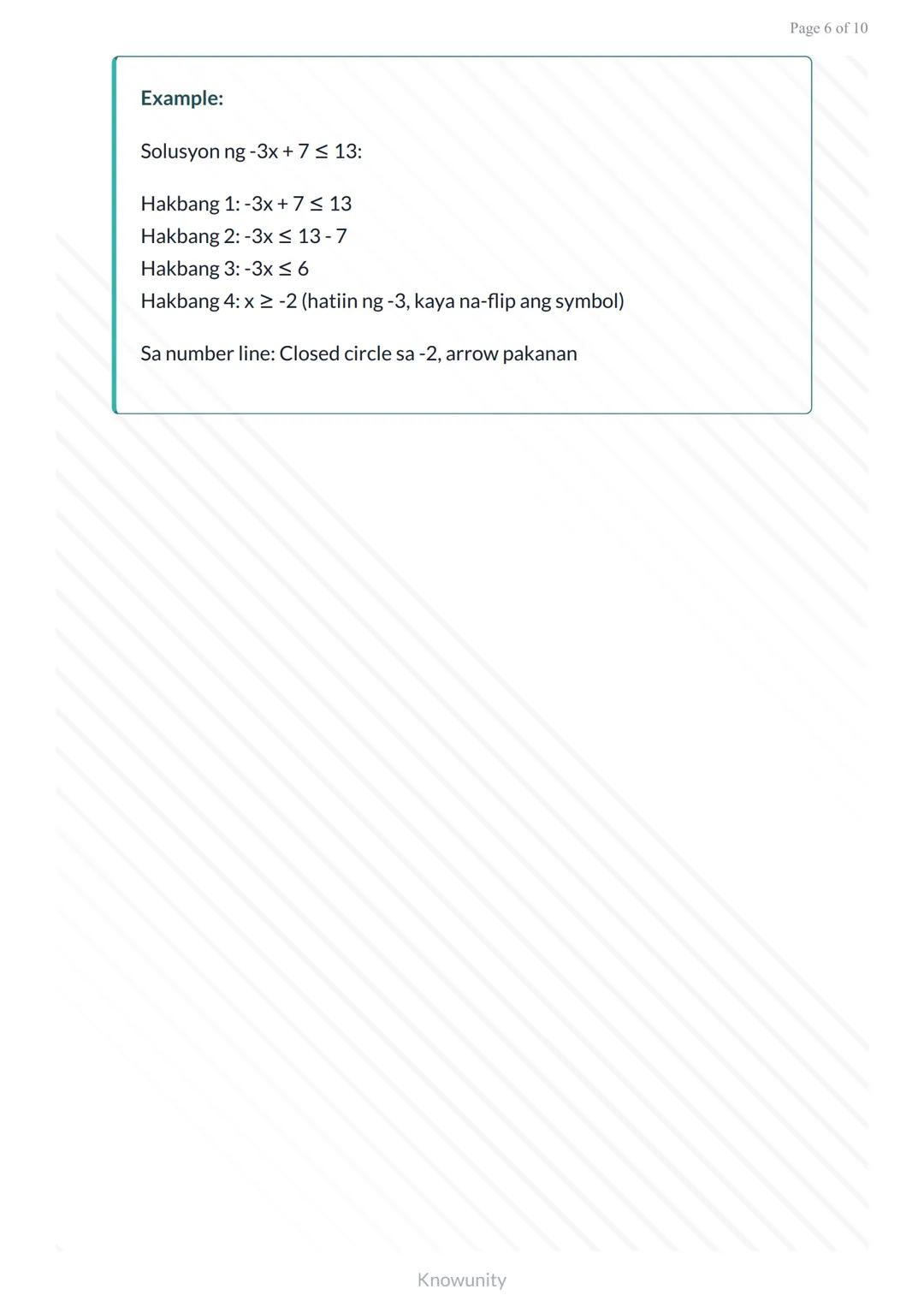 Page 6 of 10

Example:

Solusyon ng $-3x + 7 \leq 13$:

Hakbang 1: $-3x + 7 \leq 13$
Hakbang 2: $-3x \leq 13 - 7$
Hakbang 3: $-3x \leq 6$
Hakbang 4: $x \geq -2$ (hatiin ng -3, kaya na-flip ang symbol)

Sa number line: Closed circle sa -2, arrow pakanan

Knowunity